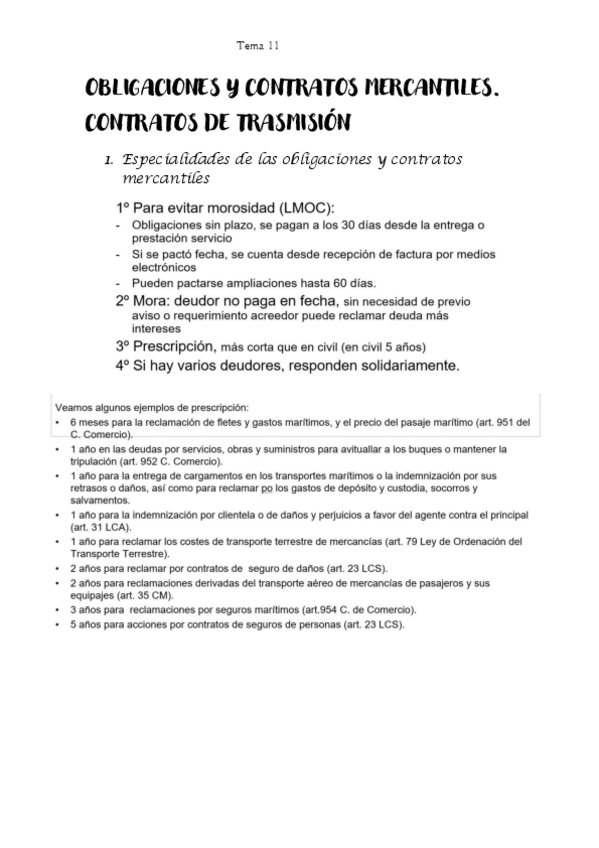 Tema 11

OBLIGACIONES Y CONTRATOS MERCANTILES. CONTRATOS DE TRASMISIÓN

1. Especialidades de las obligaciones y contratos mercantiles

1º Para evitar morosidad (LMOC):
- Obligaciones sin plazo, se pagan a los 30 días desde la entrega o prestación servicio
- Si se pactó fecha, se cuenta desde recepción de factura por medios electrónicos
- Pueden pactarse ampliaciones hasta 60 días.

2º Mora: deudor no paga en fecha, sin necesidad de previo aviso o requerimiento acreedor puede reclamar deuda más intereses
3º Prescripción, más corta que en civil (en civil 5 años)
4º Si hay varios deudores, responden solidariamente.

Veamos algunos ejemplos de prescripción:
• 6 meses para la reclamación de fletes y gastos marítimos, y el precio del pasaje marítimo (art. 951 del C. Comercio).
• 1 año en las deudas por servicios, obras y suministros para avituallar a los buques o mantener la tripulación (art. 952 C. Comercio).
• 1 año para la entrega de cargamentos en los transportes marítimos o la indemnización por sus retrasos o daños, así como para reclamar po los gastos de depósito y custodia, socorros y salvamentos.
• 1 año para la indemnización por clientela o de daños y perjuicios a favor del agente contra el principal (art. 31 LCA).
• 1 año para reclamar los costes de transporte terrestre de mercancías (art. 79 Ley de Ordenación del Transporte Terrestre).
• 2 años para reclamar por contratos de seguro de daños (art. 23 LCS).
• 2 años para reclamaciones derivadas del transporte aéreo de mercancías de pasajeros y sus equipajes (art. 35 CM).
• 3 años para reclamaciones por seguros marítimos (art.954 C. de Comercio).
• 5 años para acciones por contratos de seguros de personas (art. 23 LCS).